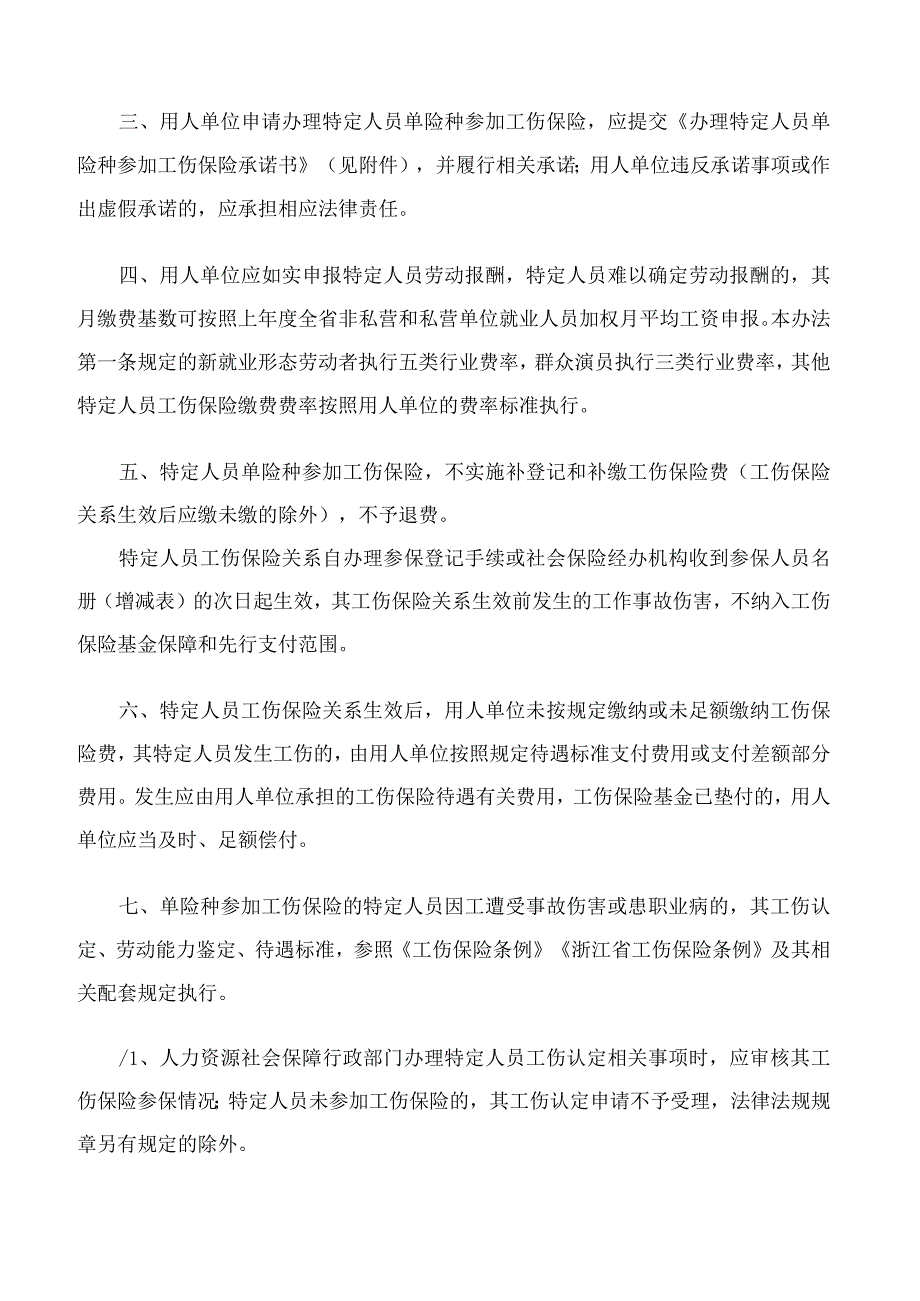 三、用人单位申请办理特定人员单险种参加工伤保险，应提交《办理特定人员单险种参加工伤保险承诺书》（见附件），并履行相关承诺;用人单位违反承诺事项或作出虚假承诺的，应承担相应法律责任。

四、用人单位应如实申报特定人员劳动报酬，特定人员难以确定劳动报酬的，其月缴费基数可按照上年度全省非私营和私营单位就业人员加权月平均工资申报。本办法第一条规定的新就业形态劳动者执行五类行业费率，群众演员执行三类行业费率，其他特定人员工伤保险缴费费率按照用人单位的费率标准执行。

五、特定人员单险种参加工伤保险，不实施补登记和补缴工伤保险费（工伤保险关系生效后应缴未缴的除外），不予退费。

特定人员工伤保险关系自办理参保登记手续或社会保险经办机构收到参保人员名册（增减表）的次日起生效，其工伤保险关系生效前发生的工作事故伤害，不纳入工伤保险基金保障和先行支付范围。

六、特定人员工伤保险关系生效后，用人单位未按规定缴纳或未足额缴纳工伤保险费，其特定人员发生工伤的，由用人单位按照规定待遇标准支付费用或支付差额部分费用。发生应由用人单位承担的工伤保险待遇有关费用，工伤保险基金已垫付的，用人单位应当及时、足额偿付。

七、单险种参加工伤保险的特定人员因工遭受事故伤害或患职业病的，其工伤认定、劳动能力鉴定、待遇标准，参照《工伤保险条例》《浙江省工伤保险条例》及其相关配套规定执行。

/1、人力资源社会保障行政部门办理特定人员工伤认定相关事项时，应审核其工伤保险参保情况;特定人员未参加工伤保险的，其工伤认定申请不予受理，法律法规规章另有规定的除外。